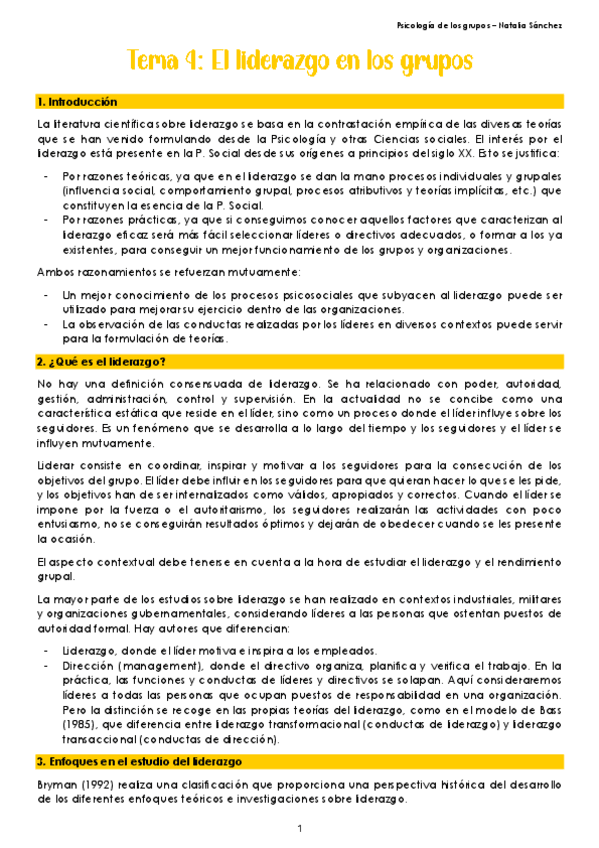 Psicología de los grupos – Natalia Sánchez

Tema 4: El liderazgo en los grupos

1. Introducción

La literatura científica sobre liderazgo se basa en la contrastación empírica de las diversas teorías que se han venido formulando desde la Psicología y otras Ciencias sociales. El interés por el liderazgo está presente en la P. Social desde sus orígenes a principios del siglo XX. Esto se justifica:

- Por razones teóricas, ya que en el liderazgo se dan la mano procesos individuales y grupales (influencia social, comportamiento grupal, procesos atributivos y teorías implícitas, etc.) que constituyen la esencia de la P. Social.
- Por razones prácticas, ya que si conseguimos conocer aquellos factores que caracterizan al liderazgo eficaz será más fácil seleccionar líderes o directivos adecuados, o formar a los ya existentes, para conseguir un mejor funcionamiento de los grupos y organizaciones.

Ambos razonamientos se refuerzan mutuamente:

- Un mejor conocimiento de los procesos psicosociales que subyacen al liderazgo puede ser utilizado para mejorar su ejercicio dentro de las organizaciones.
- La observación de las conductas realizadas por los líderes en diversos contextos puede servir para la formulación de teorías.

2. ¿Qué es el liderazgo?

No hay una definición consensuada de liderazgo. Se ha relacionado con poder, autoridad, gestión, administración, control y supervisión. En la actualidad no se concibe como una característica estática que reside en el líder, sino como un proceso donde el líder influye sobre los seguidores. Es un fenómeno que se desarrolla a lo largo del tiempo y los seguidores y el líder se influyen mutuamente.

Liderar consiste en coordinar, inspirar y motivar a los seguidores para la consecución de los objetivos del grupo. El líder debe influir en los seguidores para que quieran hacer lo que se les pide, y los objetivos han de ser internalizados como válidos, apropiados y correctos. Cuando el líder se impone por la fuerza o el autoritarismo, los seguidores realizarán las actividades con poco entusiasmo, no se conseguirán resultados óptimos y dejarán de obedecer cuando se les presente la ocasión.

El aspecto contextual debe tenerse en cuenta a la hora de estudiar el liderazgo y el rendimiento grupal.

La mayor parte de los estudios sobre liderazgo se han realizado en contextos industriales, militares y organizaciones gubernamentales, considerando líderes a las personas que ostentan puestos de autoridad formal. Hay autores que diferencian:

- Liderazgo, donde el líder motiva e inspira a los empleados.
- Dirección (management), donde el directivo organiza, planifica y verifica el trabajo. En la práctica, las funciones y conductas de líderes y directivos se solapan. Aquí consideraremos líderes a todas las personas que ocupan puestos de responsabilidad en una organización. Pero la distinción se recoge en las propias teorías del liderazgo, como en el modelo de Bass (1985), que diferencia entre liderazgo transformacional (conductas de liderazgo) y liderazgo transaccional (conductas de dirección).

3. Enfoques en el estudio del liderazgo

Bryman (1992) realiza una clasificación que proporciona una perspectiva histórica del desarrollo de los diferentes enfoques teóricos e investigaciones sobre liderazgo.

1